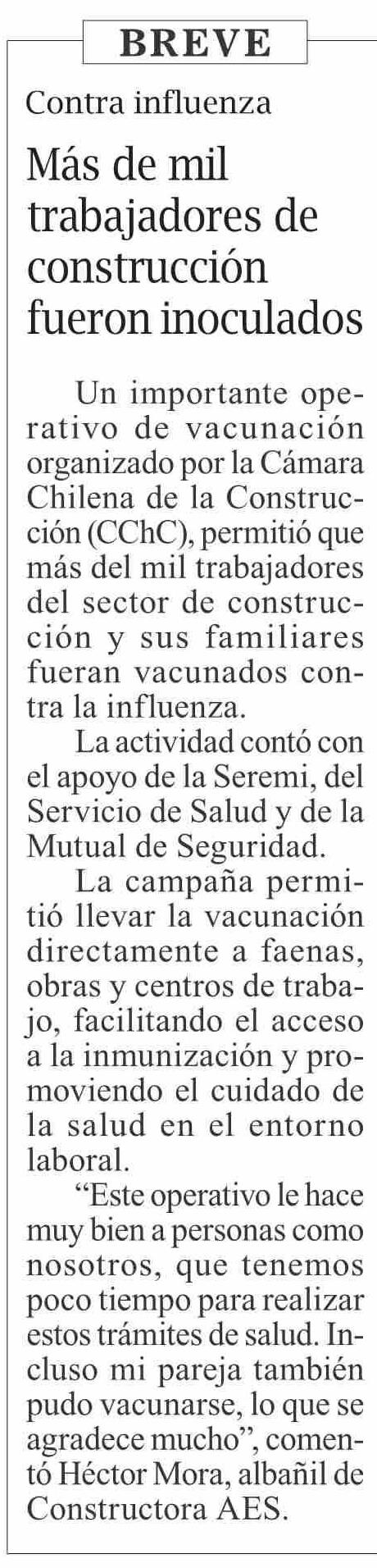 BREVE

Contra influenza

Más de mil trabajadores de construcción fueron inoculados

Un importante operativo de vacunación organizado por la Cámara Chilena de la Construcción (CChC), permitió que más del mil trabajadores del sector de construcción y sus familiares fueran vacunados contra la influenza.

La actividad contó con el apoyo de la Seremi, del Servicio de Salud y de la Mutual de Seguridad.

La campaña permitió llevar la vacunación directamente a faenas, obras y centros de trabajo, facilitando el acceso a la inmunización y promoviendo el cuidado de la salud en el entorno laboral.

“Este operativo le hace muy bien a personas como nosotros, que tenemos poco tiempo para realizar estos trámites de salud. Incluso mi pareja también pudo vacunarse, lo que se agradece mucho”, comentó Héctor Mora, albañil de Constructora AES.